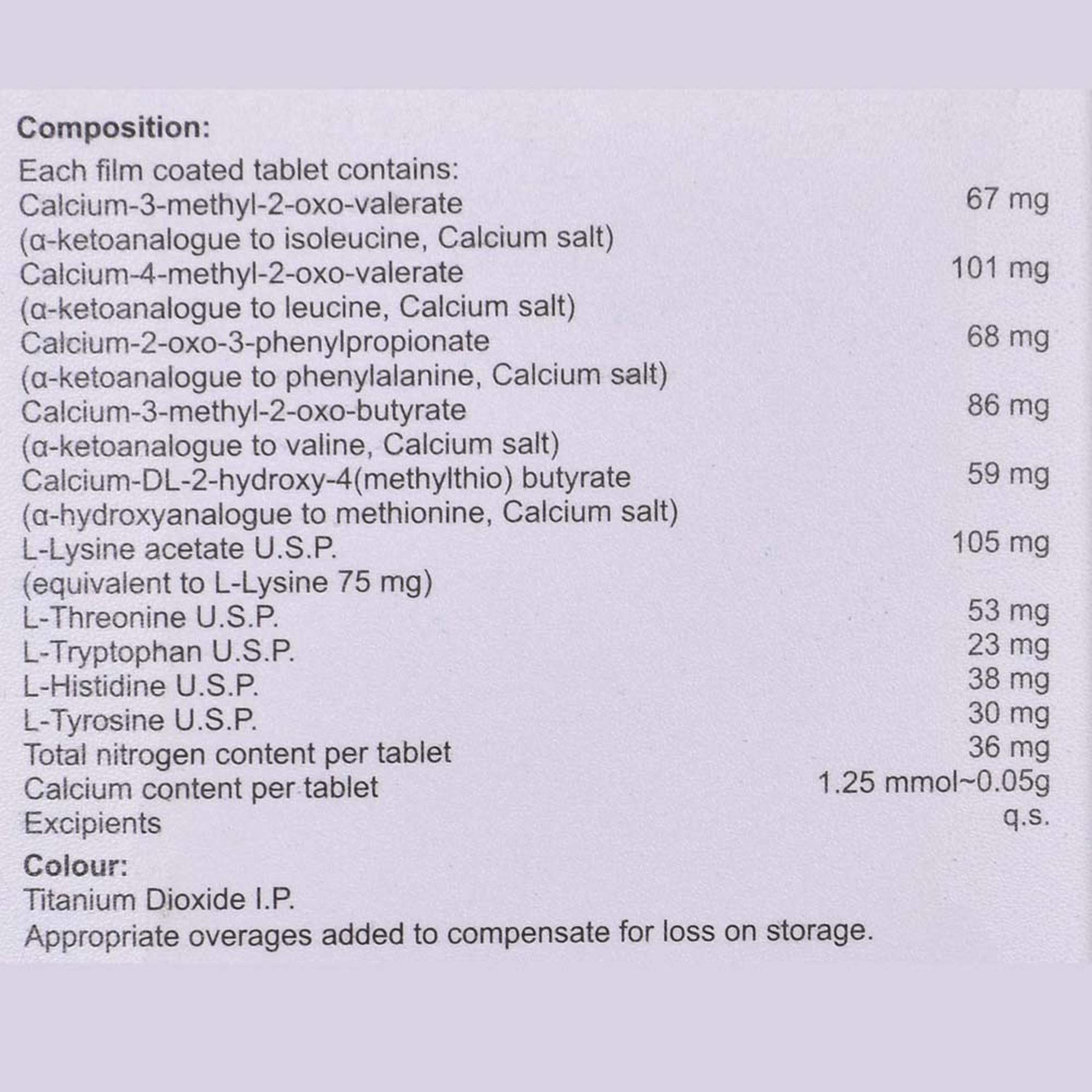 Composition:

Each film coated tablet contains:
Calcium-3-methyl-2-oxo-valerate 67 mg
(α-ketoanalogue to isoleucine, Calcium salt)
Calcium-4-methyl-2-oxo-valerate 101 mg
(α-ketoanalogue to leucine, Calcium salt)
Calcium-2-oxo-3-phenylpropionate 68 mg
(α-ketoanalogue to phenylalanine, Calcium salt)
Calcium-3-methyl-2-oxo-butyrate 86 mg
(α-ketoanalogue to valine, Calcium salt)
Calcium-DL-2-hydroxy-4(methylthio) butyrate 59 mg
(α-hydroxyanalogue to methionine, Calcium salt)
L-Lysine acetate U.S.P. 105 mg
(equivalent to L-Lysine 75 mg)
L-Threonine U.S.P. 53 mg
L-Tryptophan U.S.P. 23 mg
L-Histidine U.S.P. 38 mg
L-Tyrosine U.S.P. 30 mg
Total nitrogen content per tablet 36 mg
Calcium content per tablet 1.25 mmol~0.05g
Excipients q.s.

Colour:
Titanium Dioxide I.P.
Appropriate overages added to compensate for loss on storage.